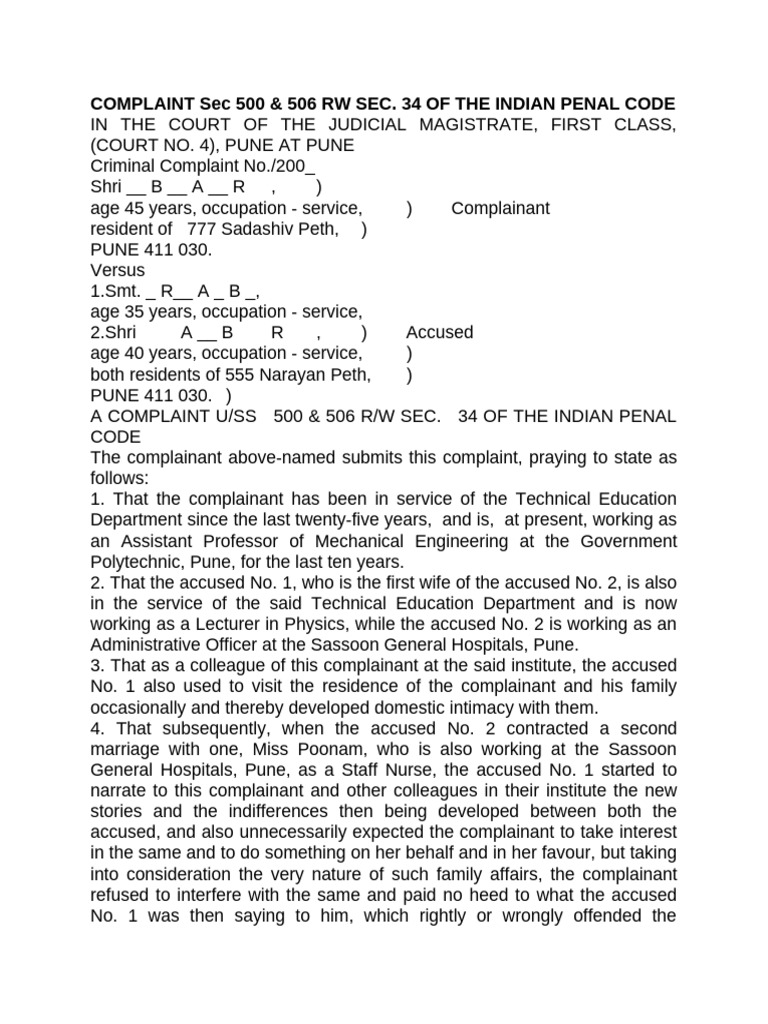 **COMPLAINT Sec 500 & 506 RW SEC. 34 OF THE INDIAN PENAL CODE**
IN THE COURT OF THE JUDICIAL MAGISTRATE, FIRST CLASS, (COURT NO. 4), PUNE AT PUNE
Criminal Complaint No./200_
Shri __ B __ A __ R , )
age 45 years, occupation - service, ) Complainant
resident of 777 Sadashiv Peth, )
PUNE 411 030.
Versus
1.Smt. _ R__ A _ B _,
age 35 years, occupation - service,
2.Shri A __ B R , ) Accused
age 40 years, occupation - service, )
both residents of 555 Narayan Peth, )
PUNE 411 030. )
A COMPLAINT U/SS 500 & 506 R/W SEC. 34 OF THE INDIAN PENAL CODE
The complainant above-named submits this complaint, praying to state as follows:
1. That the complainant has been in service of the Technical Education Department since the last twenty-five years, and is, at present, working as an Assistant Professor of Mechanical Engineering at the Government Polytechnic, Pune, for the last ten years.
2. That the accused No. 1, who is the first wife of the accused No. 2, is also in the service of the said Technical Education Department and is now working as a Lecturer in Physics, while the accused No. 2 is working as an Administrative Officer at the Sassoon General Hospitals, Pune.
3. That as a colleague of this complainant at the said institute, the accused No. 1 also used to visit the residence of the complainant and his family occasionally and thereby developed domestic intimacy with them.
4. That subsequently, when the accused No. 2 contracted a second marriage with one, Miss Poonam, who is also working at the Sassoon General Hospitals, Pune, as a Staff Nurse, the accused No. 1 started to narrate to this complainant and other colleagues in their institute the new stories and the indifferences then being developed between both the accused, and also unnecessarily expected the complainant to take interest in the same and to do something on her behalf and in her favour, but taking into consideration the very nature of such family affairs, the complainant refused to interfere with the same and paid no heed to what the accused No. 1 was then saying to him, which rightly or wrongly offended the